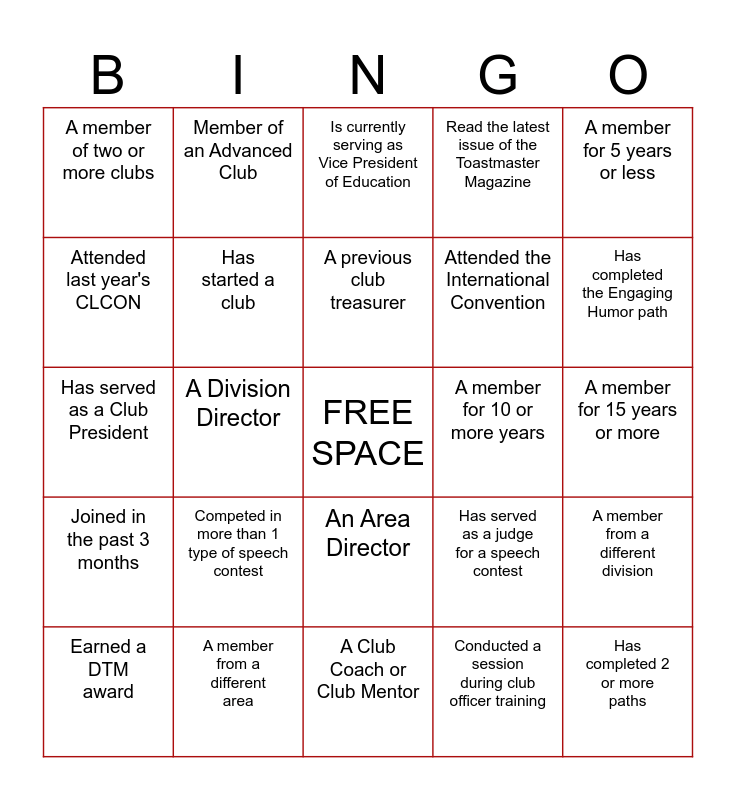 | B | I | N | G | O |
|---|---|---|---|---|
| A member of two or more clubs | Member of an Advanced Club | Is currently serving as Vice President of Education | Read the latest issue of the Toastmaster Magazine | A member for 5 years or less |
| Attended last year's CLCON | Has started a club | A previous club treasurer | Attended the International Convention | Has completed the Engaging Humor path |
| Has served as a Club President | A Division Director | FREE SPACE | A member for 10 or more years | A member for 15 years or more |
| Joined in the past 3 months | Competed in more than 1 type of speech contest | An Area Director | Has served as a judge for a speech contest | A member from a different division |
| Earned a DTM award | A member from a different area | A Club Coach or Club Mentor | Conducted a session during club officer training | Has completed 2 or more paths |